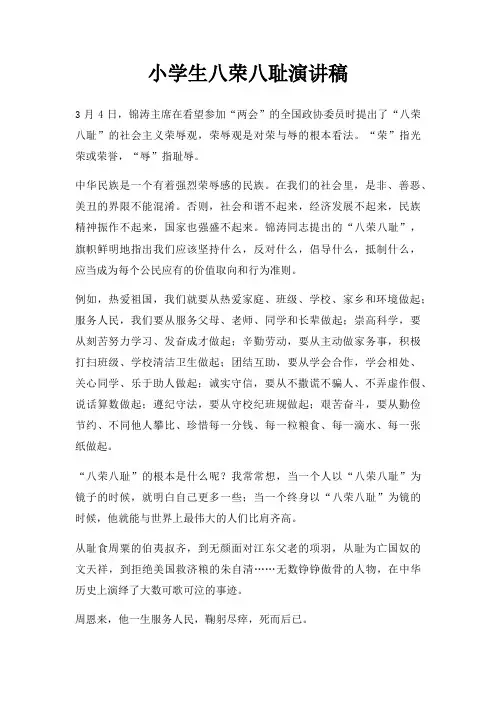 小学生八荣八耻演讲稿

3 月 4 日，锦涛主席在看望参加“两会”的全国政协委员时提出了“八荣八耻”的社会主义荣辱观，荣辱观是对荣与辱的根本看法。“荣”指光荣或荣誉，“辱”指耻辱。

中华民族是一个有着强烈荣辱感的民族。在我们的社会里，是非、善恶、美丑的界限不能混淆。否则，社会和谐不起来，经济发展不起来，民族精神振作不起来，国家也强盛不起来。锦涛同志提出的“八荣八耻”，旗帜鲜明地指出我们应该坚持什么，反对什么，倡导什么，抵制什么，应当成为每个公民应有的价值取向和行为准则。

例如，热爱祖国，我们就要从热爱家庭、班级、学校、家乡和环境做起；服务人民，我们要从服务父母、老师、同学和长辈做起；崇高科学，要从刻苦努力学习、发奋成才做起；辛勤劳动，要从主动做家务事，积极打扫班级、学校清洁卫生做起；团结互助，要从学会合作，学会相处、关心同学、乐于助人做起；诚实守信，要从不撒谎不骗人、不弄虚作假、说话算数做起；遵纪守法，要从守校纪班规做起；艰苦奋斗，要从勤俭节约、不同他人攀比、珍惜每一分钱、每一粒粮食、每一滴水、每一张纸做起。

“八荣八耻”的根本是什么呢？我常常想，当一个人以“八荣八耻”为镜子的时候，就明白自己更多一些；当一个终身以“八荣八耻”为镜的时候，他就能与世界上最伟大的人们比肩齐高。

从耻食周粟的伯夷叔齐，到无颜面对江东父老的项羽，从耻为亡国奴的文天祥，到拒绝美国救济粮的朱自清……无数铮铮傲骨的人物，在中华历史上演绎了大数可歌可泣的事迹。

周恩来，他一生服务人民，鞠躬尽瘁，死而后已。